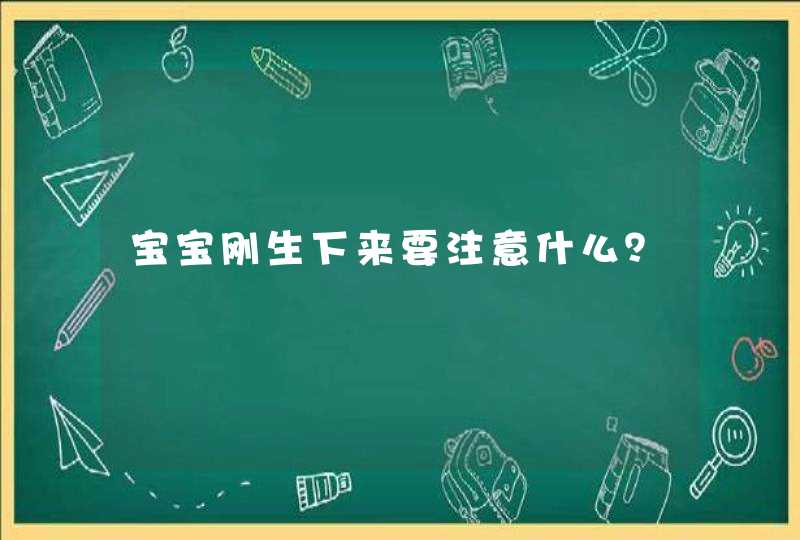 宝宝刚生下来要注意什么？